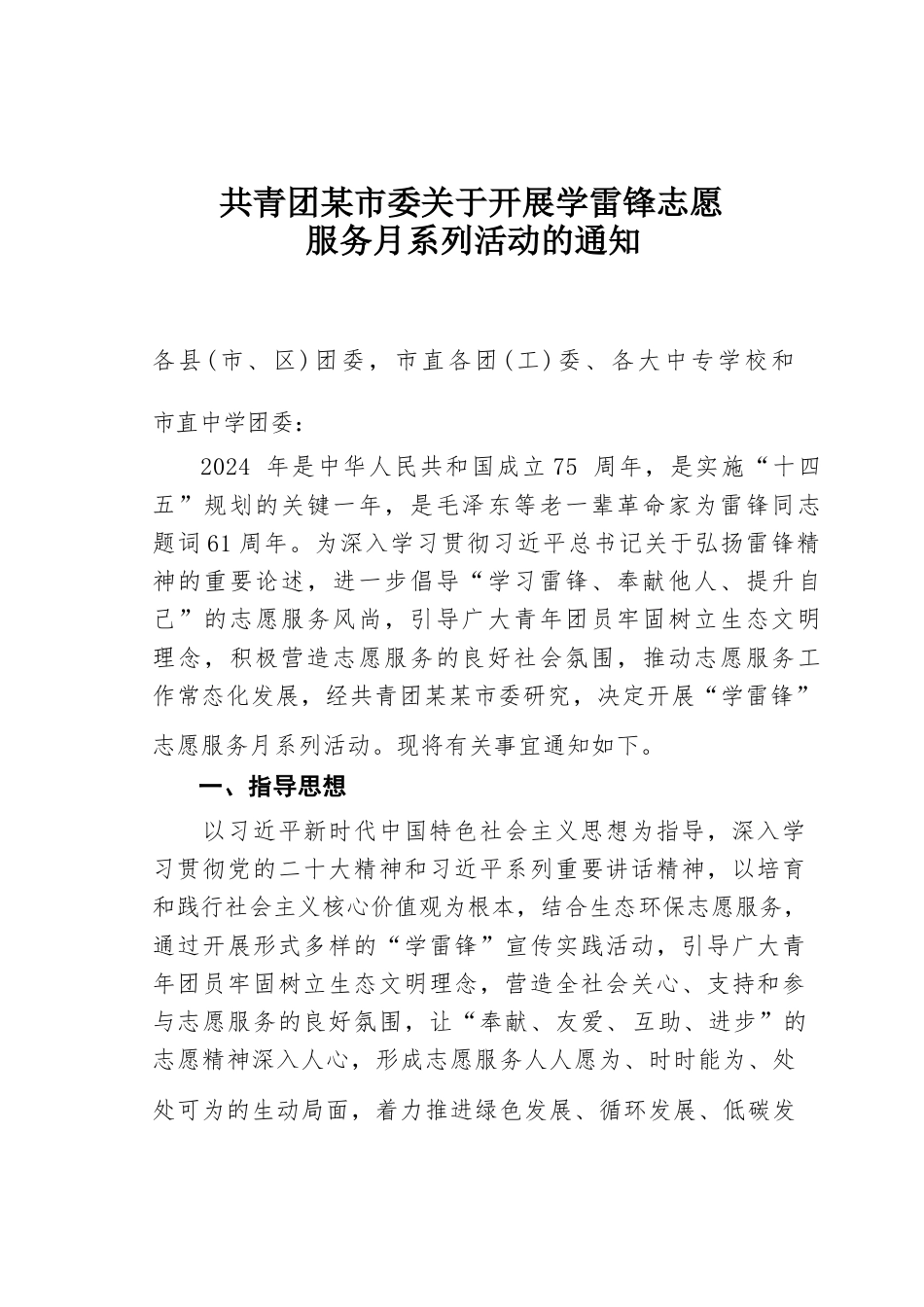 共青团某市委关于开展学雷锋志愿服务月系列活动的通知

各县(市、区)团委，市直各团(工)委、各大中专学校和市直中学团委：

2024 年是中华人民共和国成立75 周年，是实施“十四五”规划的关键一年，是毛泽东等老一辈革命家为雷锋同志题词61周年。为深入学习贯彻习近平总书记关于弘扬雷锋精神的重要论述，进一步倡导“学习雷锋、奉献他人、提升自己”的志愿服务风尚，引导广大青年团员牢固树立生态文明理念，积极营造志愿服务的良好社会氛围，推动志愿服务工作常态化发展，经共青团某某市委研究，决定开展“学雷锋”志愿服务月系列活动。现将有关事宜通知如下。

一、指导思想

以习近平新时代中国特色社会主义思想为指导，深入学习贯彻党的二十大精神和习近平系列重要讲话精神，以培育和践行社会主义核心价值观为根本，结合生态环保志愿服务，通过开展形式多样的“学雷锋”宣传实践活动，引导广大青年团员牢固树立生态文明理念，营造全社会关心、支持和参与志愿服务的良好氛围，让“奉献、友爱、互助、进步”的志愿精神深入人心，形成志愿服务人人愿为、时时能为、处处可为的生动局面，着力推进绿色发展、循环发展、低碳发